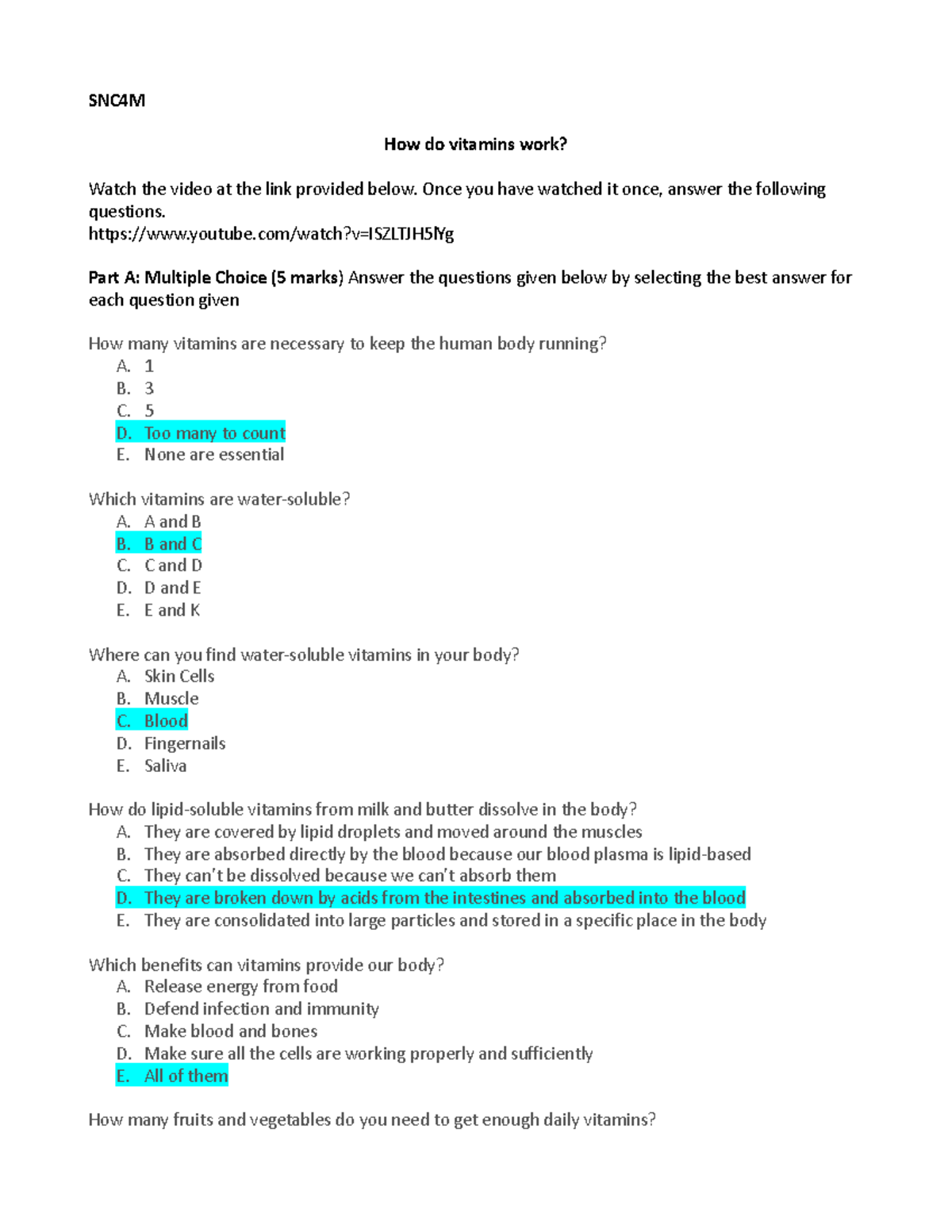 SNC4M

How do vitamins work?

Watch the video at the link provided below. Once you have watched it once, answer the following questions.
https://www.youtube.com/watch?v=ISZLTJH5lYg

Part A: Multiple Choice (5 marks) Answer the questions given below by selecting the best answer for each question given

How many vitamins are necessary to keep the human body running?
A. 1
B. 3
C. 5
D. Too many to count
E. None are essential

Which vitamins are water-soluble?
A. A and B
B. B and C
C. C and D
D. D and E
E. E and K

Where can you find water-soluble vitamins in your body?
A. Skin Cells
B. Muscle
C. Blood
D. Fingernails
E. Saliva

How do lipid-soluble vitamins from milk and butter dissolve in the body?
A. They are covered by lipid droplets and moved around the muscles
B. They are absorbed directly by the blood because our blood plasma is lipid-based
C. They can't be dissolved because we can't absorb them
D. They are broken down by acids from the intestines and absorbed into the blood
E. They are consolidated into large particles and stored in a specific place in the body

Which benefits can vitamins provide our body?
A. Release energy from food
B. Defend infection and immunity
C. Make blood and bones
D. Make sure all the cells are working properly and sufficiently
E. All of them

How many fruits and vegetables do you need to get enough daily vitamins?